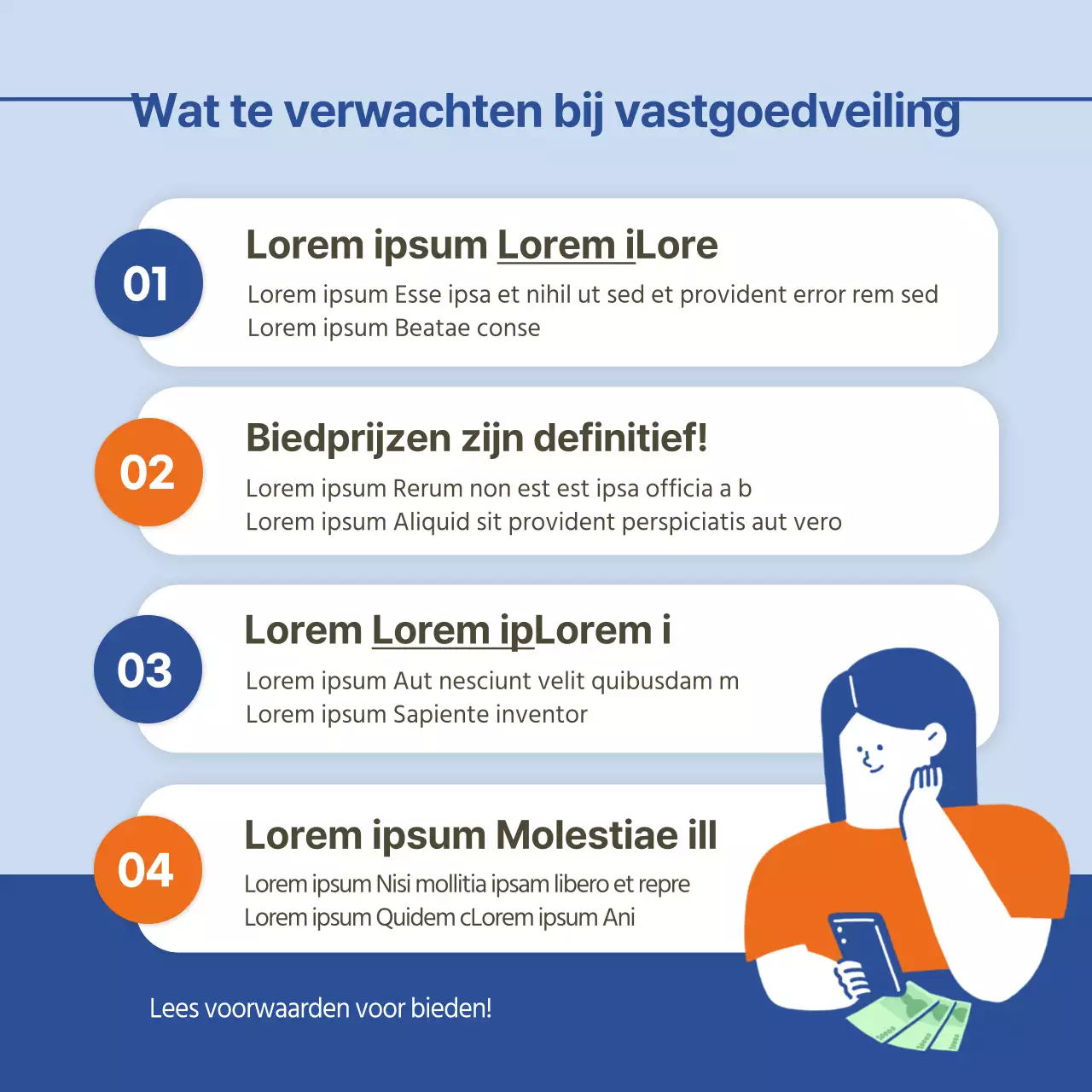 Wat te verwachten bij vastgoedveiling

01
Lorem ipsum Lorem iLore
Lorem ipsum Esse ipsa et nihil ut sed et provident error rem sed
Lorem ipsum Beatae conse

02
Biedprijzen zijn definitief!
Lorem ipsum Rerum non est est ipsa officia a b
Lorem ipsum Aliquid sit provident perspiciatis aut vero

03
Lorem Lorem ipLorem i
Lorem ipsum Aut nesciunt velit quibusdam m
Lorem ipsum Sapiente inventor

04
Lorem ipsum Molestiae ill
Lorem ipsum Nisi mollitia ipsam libero et repre
Lorem ipsum Quidem cLorem ipsum Ani

Lees voorwaarden voor bieden!